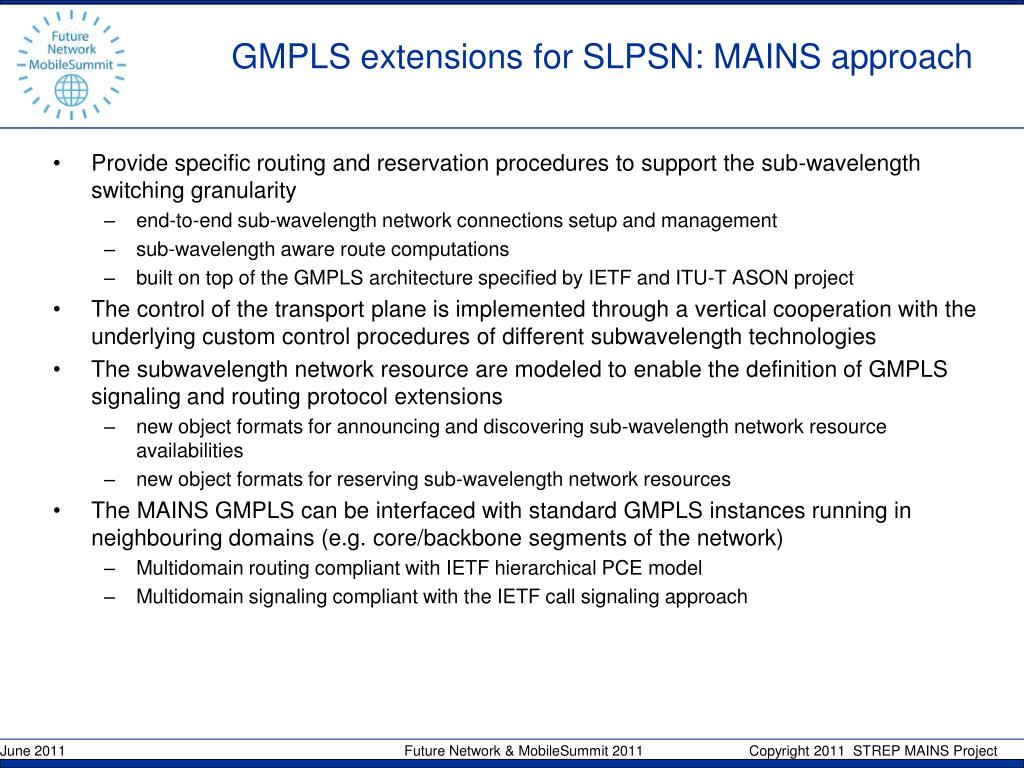 Future Network MobileSummit

GMPLS extensions for SLPSN: MAINS approach

• Provide specific routing and reservation procedures to support the sub-wavelength switching granularity
– end-to-end sub-wavelength network connections setup and management
– sub-wavelength aware route computations
– built on top of the GMPLS architecture specified by IETF and ITU-T ASON project
• The control of the transport plane is implemented through a vertical cooperation with the underlying custom control procedures of different subwavelength technologies
• The subwavelength network resource are modeled to enable the definition of GMPLS signaling and routing protocol extensions
– new object formats for announcing and discovering sub-wavelength network resource availabilities
– new object formats for reserving sub-wavelength network resources
• The MAINS GMPLS can be interfaced with standard GMPLS instances running in neighbouring domains (e.g. core/backbone segments of the network)
– Multidomain routing compliant with IETF hierarchical PCE model
– Multidomain signaling compliant with the IETF call signaling approach

June 2011 Future Network & MobileSummit 2011 Copyright 2011 STREP MAINS Project